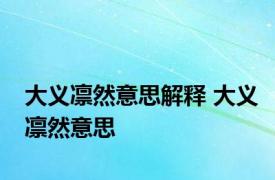 大义凛然意思解释 大义凛然意思